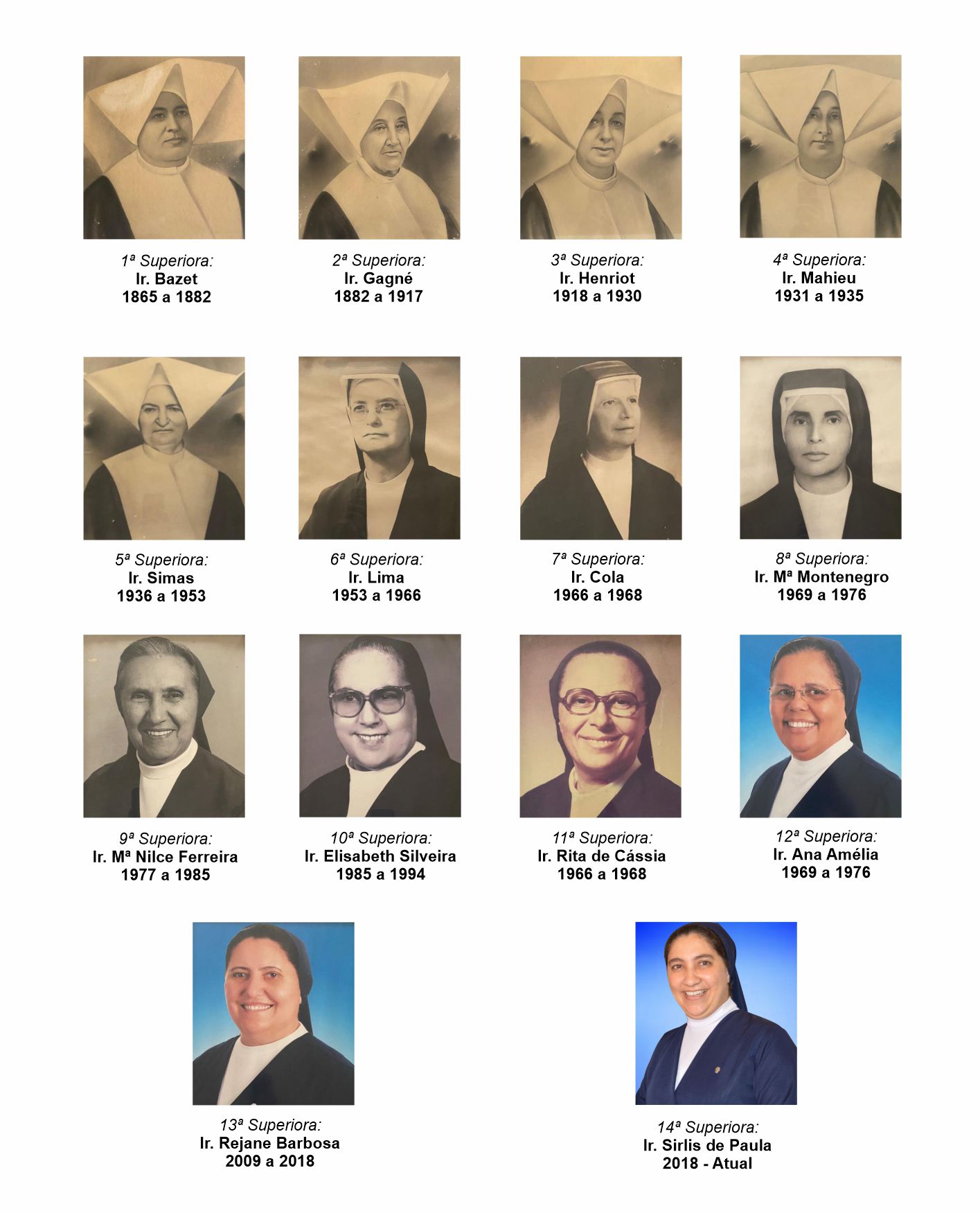 1ª Superiora:
Ir. Bazet
1865 a 1882

2ª Superiora:
Ir. Gagné
1882 a 1917

3ª Superiora:
Ir. Henriot
1918 a 1930

4ª Superiora:
Ir. Mahieu
1931 a 1935

5ª Superiora:
Ir. Simas
1936 a 1953

6ª Superiora:
Ir. Lima
1953 a 1966

7ª Superiora:
Ir. Cola
1966 a 1968

8ª Superiora:
Ir. Mª Montenegro
1969 a 1976

9ª Superiora:
Ir. Mª Nilce Ferreira
1977 a 1985

10ª Superiora:
Ir. Elisabeth Silveira
1985 a 1994

11ª Superiora:
Ir. Rita de Cássia
1966 a 1968

12ª Superiora:
Ir. Ana Amélia
1969 a 1976

13ª Superiora:
Ir. Rejane Barbosa
2009 a 2018

14ª Superiora:
Ir. Sirlis de Paula
2018 - Atual